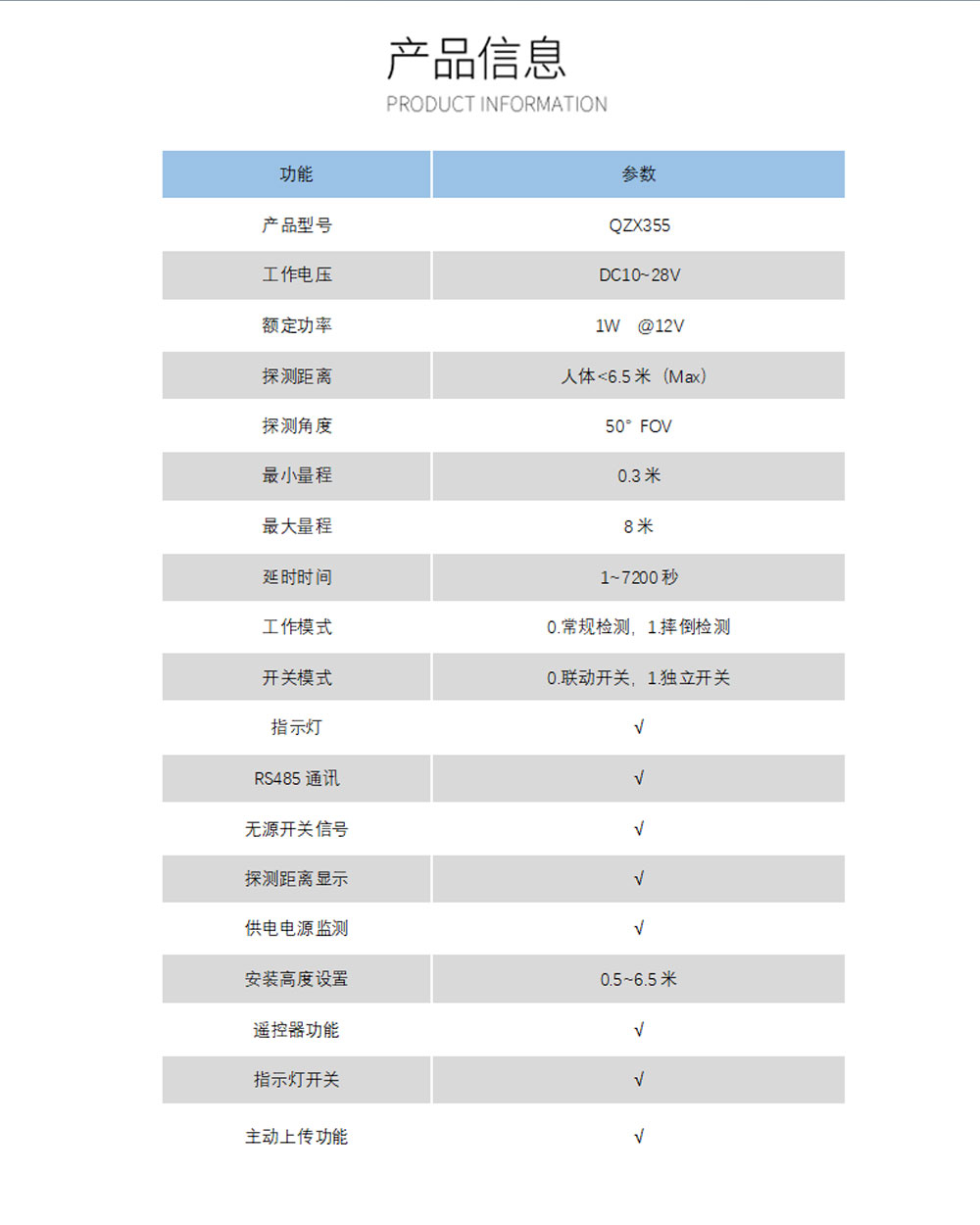 产品信息
PRODUCT INFORMATION

| 功能 | 参数 |
|---|---|
| 产品型号 | QZX355 |
| 工作电压 | DC10~28V |
| 额定功率 | 1W @12V |
| 探测距离 | 人体<6.5米（Max） |
| 探测角度 | 50° FOV |
| 最小量程 | 0.3米 |
| 最大量程 | 8米 |
| 延时时间 | 1~7200秒 |
| 工作模式 | 0.常规检测，1.摔倒检测 |
| 开关模式 | 0.联动开关，1.独立开关 |
| 指示灯 | √ |
| RS485通讯 | √ |
| 无源开关信号 | √ |
| 探测距离显示 | √ |
| 供电电源监测 | √ |
| 安装高度设置 | 0.5~6.5米 |
| 遥控器功能 | √ |
| 指示灯开关 | √ |
| 主动上传功能 | √ |